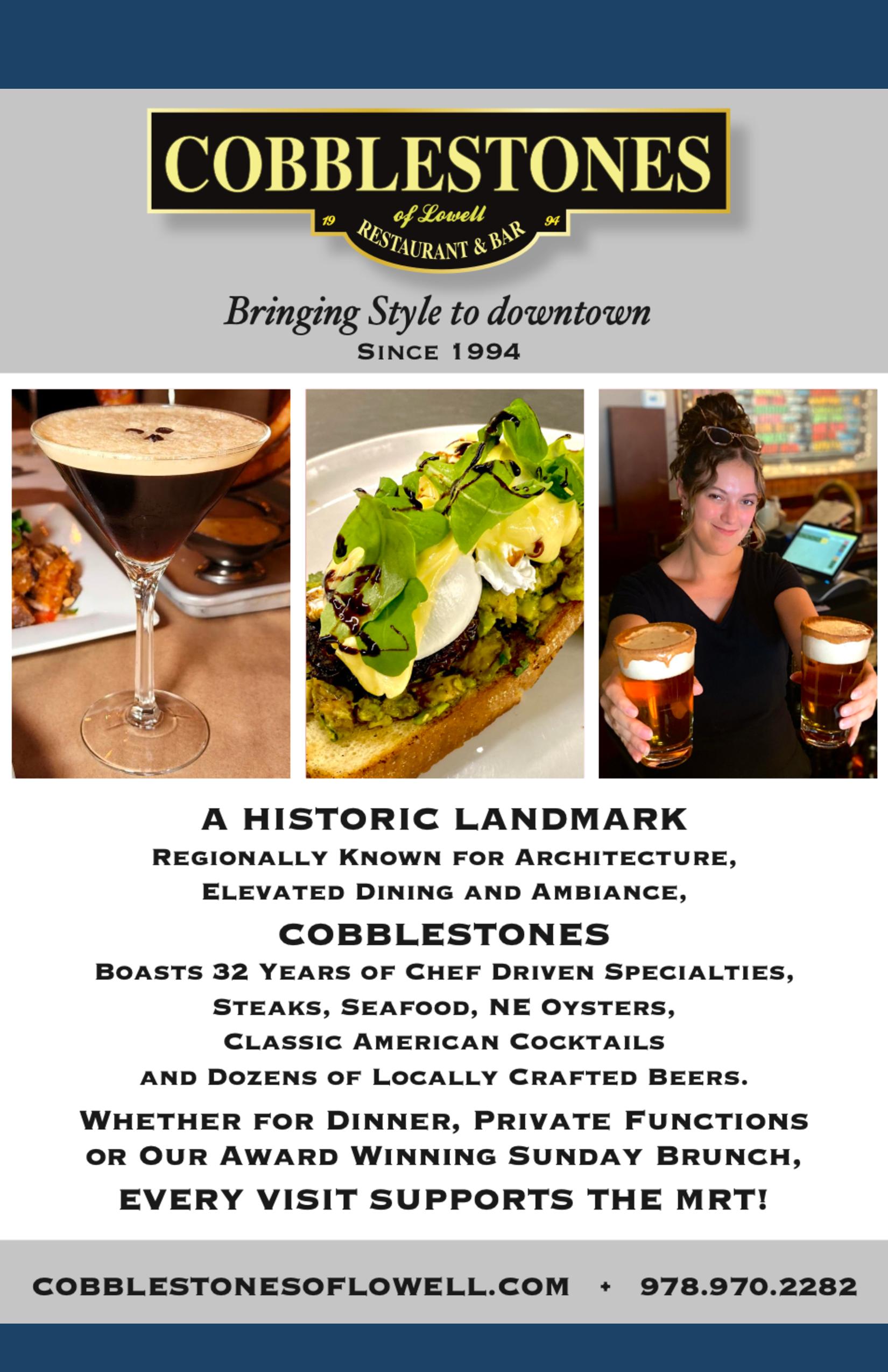 COBBLESTONES

19 of Lowell 94
RESTAURANT & BAR

Bringing Style to downtown
SINCE 1994

A HISTORIC LANDMARK
REGIONALLY KNOWN FOR ARCHITECTURE,
ELEVATED DINING AND AMBIANCE,
COBBLESTONES
BOASTS 32 YEARS OF CHEF DRIVEN SPECIALTIES,
STEAKS, SEAFOOD, NE OYSTERS,
CLASSIC AMERICAN COCKTAILS
AND DOZENS OF LOCALLY CRAFTED BEERS.

WHETHER FOR DINNER, PRIVATE FUNCTIONS
OR OUR AWARD WINNING SUNDAY BRUNCH,
EVERY VISIT SUPPORTS THE MRT!

COBBLESTONESOFLOWELL.COM • 978.970.2282